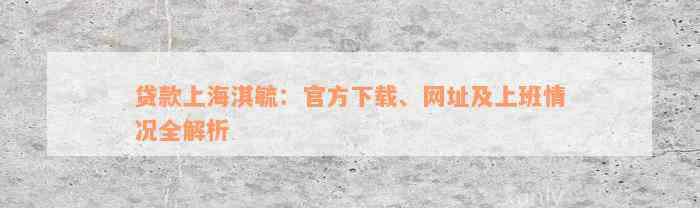 贷款上海淇毓：官方下载、网址及上班情况全解析